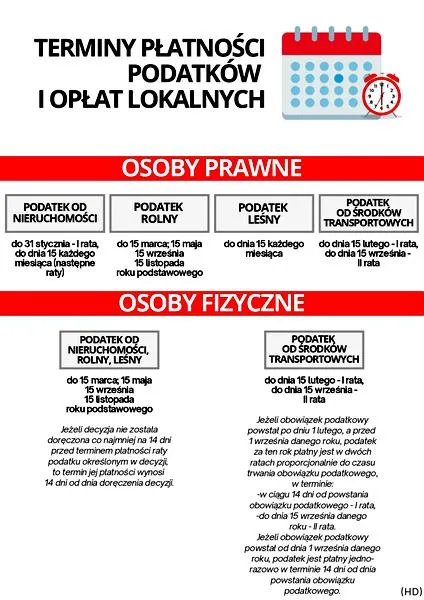 TERMINY PŁATNOŚCI PODATKÓW I OPŁAT LOKALNYCH

OSOBY PRAWNE

PODATEK OD NIERUCHOMOŚCI

do 31 stycznia - I rata, do dnia 15 każdego miesiąca (następne raty)

PODATEK ROLNY

do 15 marca; 15 maja 15 września 15 listopada roku podstawowego

PODATEK LEŚNY

do dnia 15 każdego miesiąca

PODATEK OD ŚRODKÓW TRANSPORTOWYCH

do dnia 15 lutego - I rata, do dnia 15 września - II rata

OSOBY FIZYCZNE

PODATEK OD NIERUCHOMOŚCI, ROLNY, LEŚNY

do 15 marca; 15 maja 15 września 15 listopada roku podstawowego

Jeżeli decyzja nie została doręczona co najmniej na 14 dni przed terminem płatności raty podatku określonym w decyzji, to termin jej płatności wynosi 14 dni od dnia doręczenia decyzji.

PODATEK OD ŚRODKÓW TRANSPORTOWYCH

do dnia 15 lutego - I rata, do dnia 15 września - II rata

Jeżeli obowiązek podatkowy powstał po dniu 1 lutego, a przed 1 września danego roku, podatek za ten rok płatny jest w dwóch ratach proporcjonalnie do czasu trwania obowiązku podatkowego, w terminie:
-w ciągu 14 dni od powstania obowiązku podatkowego - I rata,
-do dnia 15 września danego roku - II rata.
Jeżeli obowiązek podatkowy powstał od dnia 1 września danego roku, podatek jest płatny jednorazowo w terminie 14 dni od dnia powstania obowiązku podatkowego.

(HD)